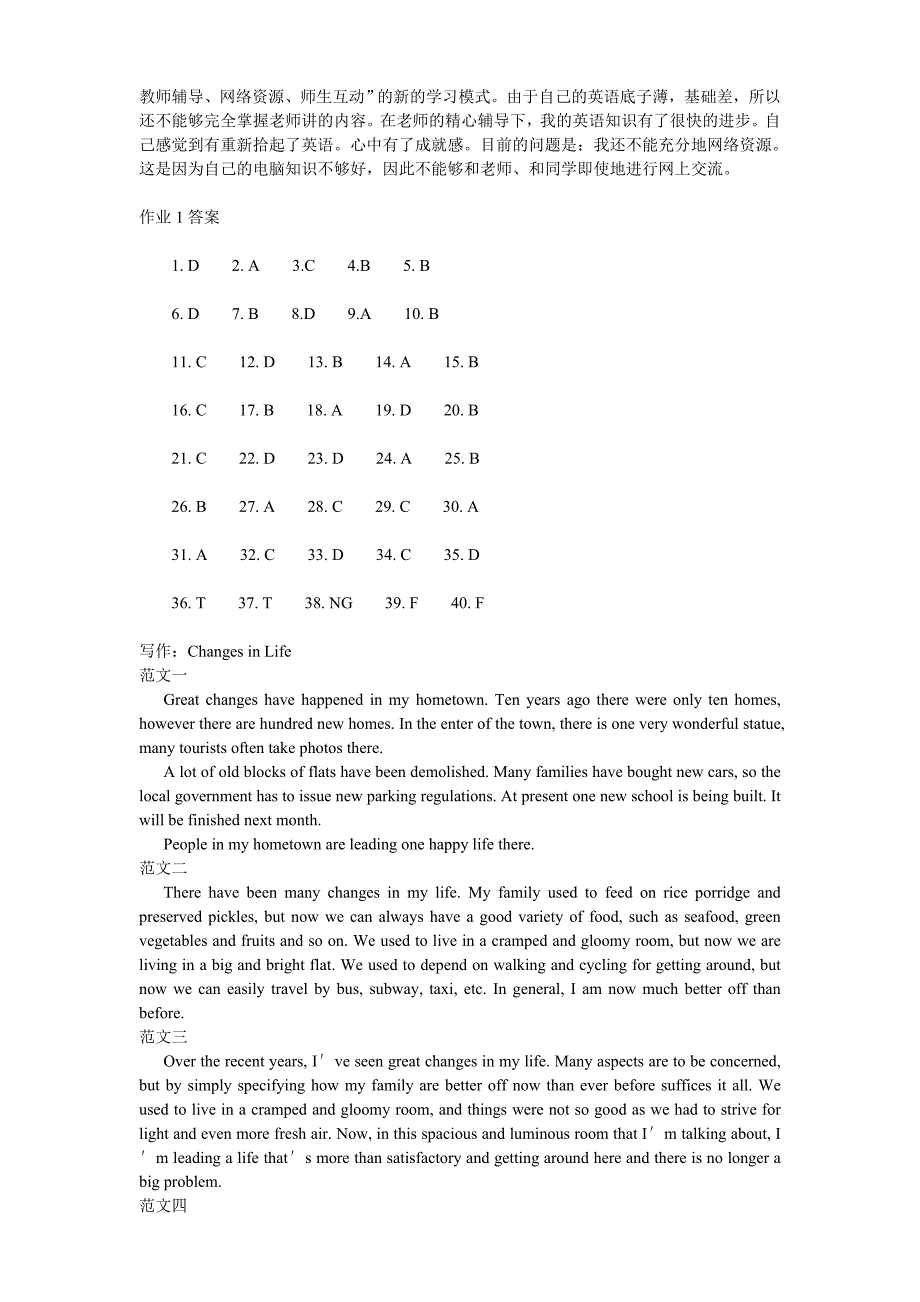 教师辅导、网络资源、师生互动”的新的学习模式。由于自己的英语底子薄，基础差，所以还不能够完全掌握老师讲的内容。在老师的精心辅导下，我的英语知识有了很快的进步。自己感觉到有重新拾起了英语。心中有了成就感。目前的问题是：我还不能充分地网络资源。这是因为自己的电脑知识不够好，因此不能够和老师、和同学即使地进行网上交流。

作业 1 答案

1. D　2. A　3.C　4.B　5. B

6. D　7. B　8.D　9.A　10. B

11. C　12. D　13. B　14. A　15. B

16. C　17. B　18. A　19. D　20. B

21. C　22. D　23. D　24. A　25. B

26. B　27. A　28. C　29. C　30. A

31. A　32. C　33. D　34. C　35. D

36. T　37. T　38. NG　39. F　40. F

写作：Changes in Life
范文一
Great changes have happened in my hometown. Ten years ago there were only ten homes, however there are hundred new homes. In the enter of the town, there is one very wonderful statue, many tourists often take photos there.
A lot of old blocks of flats have been demolished. Many families have bought new cars, so the local government has to issue new parking regulations. At present one new school is being built. It will be finished next month.
People in my hometown are leading one happy life there.
范文二
There have been many changes in my life. My family used to feed on rice porridge and preserved pickles, but now we can always have a good variety of food, such as seafood, green vegetables and fruits and so on. We used to live in a cramped and gloomy room, but now we are living in a big and bright flat. We used to depend on walking and cycling for getting around, but now we can easily travel by bus, subway, taxi, etc. In general, I am now much better off than before.
范文三
Over the recent years, I′ve seen great changes in my life. Many aspects are to be concerned, but by simply specifying how my family are better off now than ever before suffices it all. We used to live in a cramped and gloomy room, and things were not so good as we had to strive for light and even more fresh air. Now, in this spacious and luminous room that I′m talking about, I′m leading a life that′s more than satisfactory and getting around here and there is no longer a big problem.
范文四